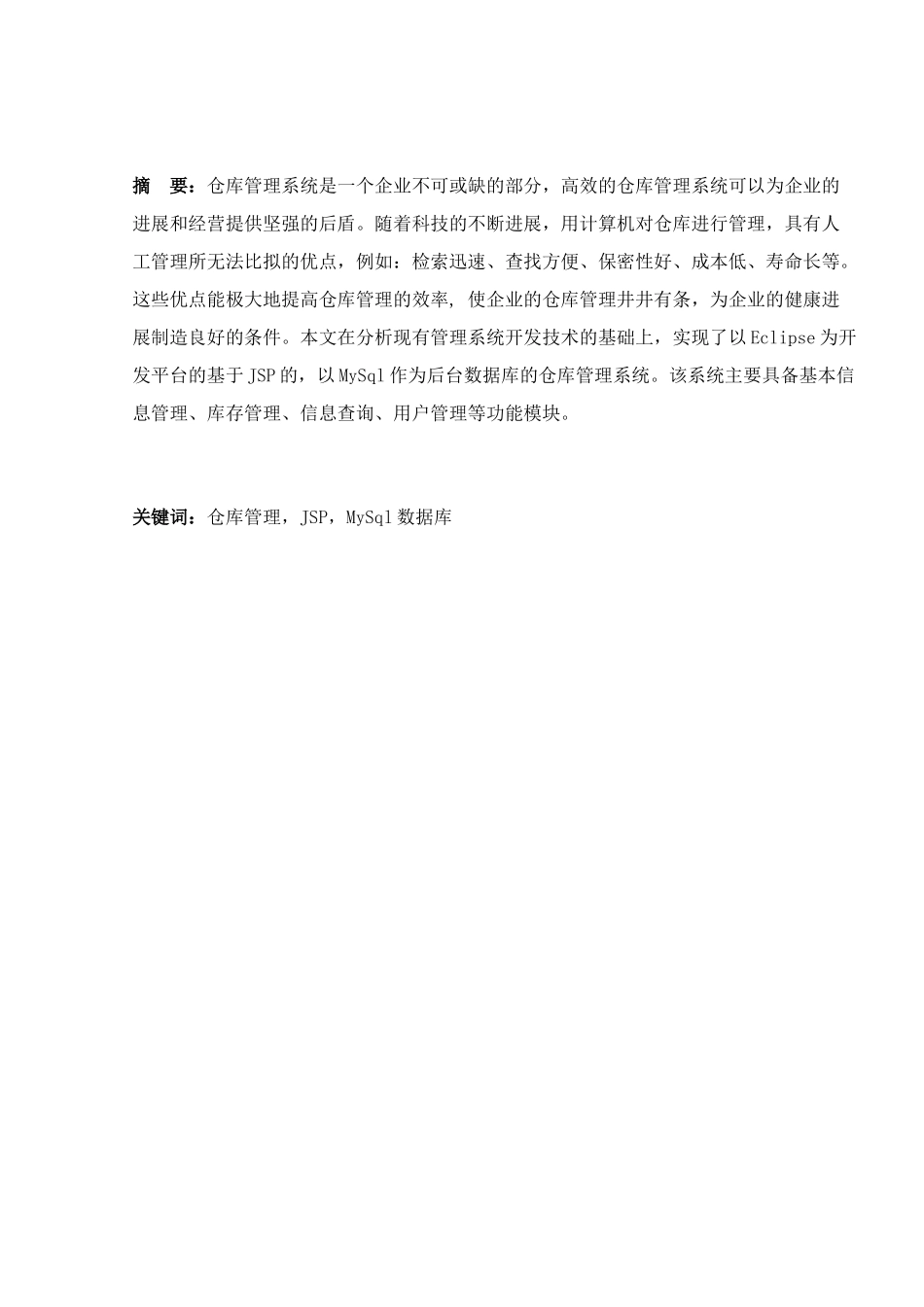 摘　要：仓库管理系统是一个企业不可或缺的部分，高效的仓库管理系统可以为企业的进展和经营提供坚强的后盾。随着科技的不断进展，用计算机对仓库进行管理，具有人工管理所无法比拟的优点，例如：检索迅速、查找方便、保密性好、成本低、寿命长等。这些优点能极大地提高仓库管理的效率, 使企业的仓库管理井井有条，为企业的健康进展制造良好的条件。本文在分析现有管理系统开发技术的基础上，实现了以Eclipse为开发平台的基于JSP的，以MySql作为后台数据库的仓库管理系统。该系统主要具备基本信息管理、库存管理、信息查询、用户管理等功能模块。

关键词：仓库管理，JSP，MySql数据库